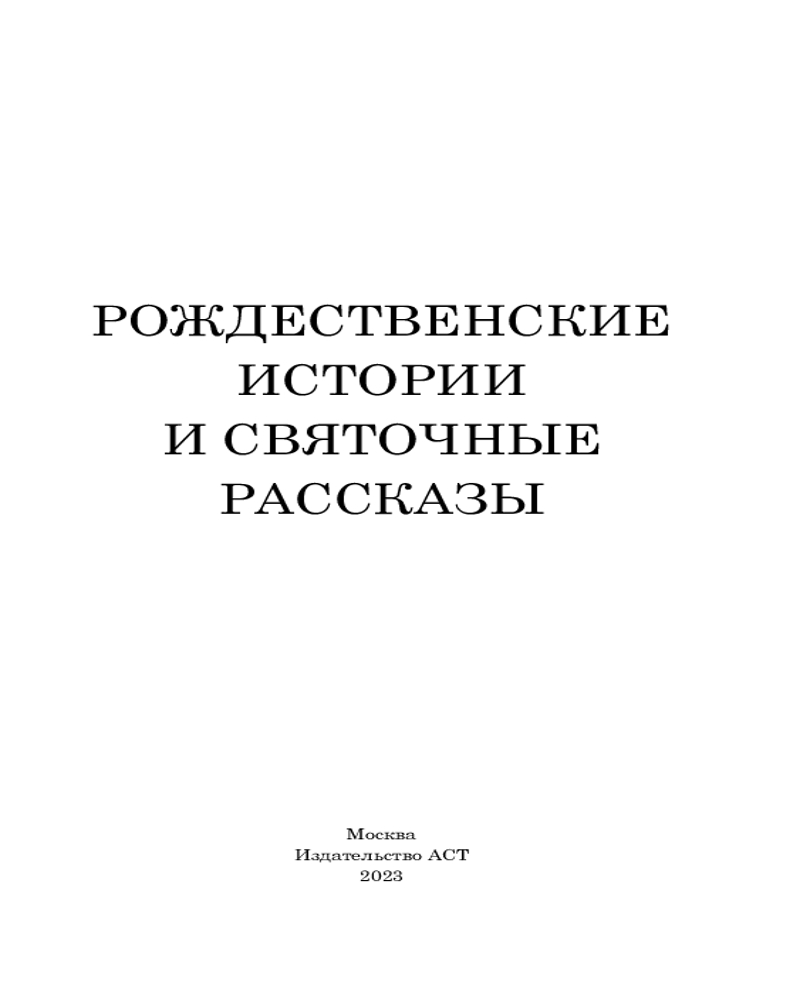 РОЖДЕСТВЕНСКИЕ
ИСТОРИИ
И СВЯТОЧНЫЕ
РАССКАЗЫ

Москва
Издательство АСТ
2023